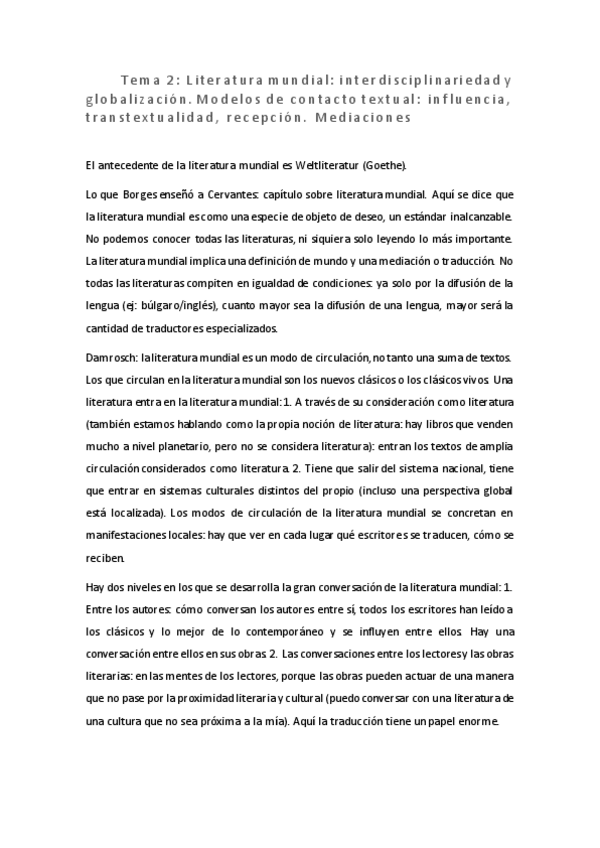 Tema 2: Literatura mundial: interdisciplinariedad y globalización. Modelos de contacto textual: influencia, transtextualidad, recepción. Mediaciones

El antecedente de la literatura mundial es Weltliteratur (Goethe).

Lo que Borges enseñó a Cervantes: capítulo sobre literatura mundial. Aquí se dice que la literatura mundial es como una especie de objeto de deseo, un estándar inalcanzable. No podemos conocer todas las literaturas, ni siquiera solo leyendo lo más importante. La literatura mundial implica una definición de mundo y una mediación o traducción. No todas las literaturas compiten en igualdad de condiciones: ya solo por la difusión de la lengua (ej: búlgaro/inglés), cuanto mayor sea la difusión de una lengua, mayor será la cantidad de traductores especializados.

Damrosch: la literatura mundial es un modo de circulación, no tanto una suma de textos. Los que circulan en la literatura mundial son los nuevos clásicos o los clásicos vivos. Una literatura entra en la literatura mundial: 1. A través de su consideración como literatura (también estamos hablando como la propia noción de literatura: hay libros que venden mucho a nivel planetario, pero no se considera literatura): entran los textos de amplia circulación considerados como literatura. 2. Tiene que salir del sistema nacional, tiene que entrar en sistemas culturales distintos del propio (incluso una perspectiva global está localizada). Los modos de circulación de la literatura mundial se concretan en manifestaciones locales: hay que ver en cada lugar qué escritores se traducen, cómo se reciben.

Hay dos niveles en los que se desarrolla la gran conversación de la literatura mundial: 1. Entre los autores: cómo conversan los autores entre sí, todos los escritores han leído a los clásicos y lo mejor de lo contemporáneo y se influyen entre ellos. Hay una conversación entre ellos en sus obras. 2. Las conversaciones entre los lectores y las obras literarias: en las mentes de los lectores, porque las obras pueden actuar de una manera que no pase por la proximidad literaria y cultural (puedo conversar con una literatura de una cultura que no sea próxima a la mía). Aquí la traducción tiene un papel enorme.